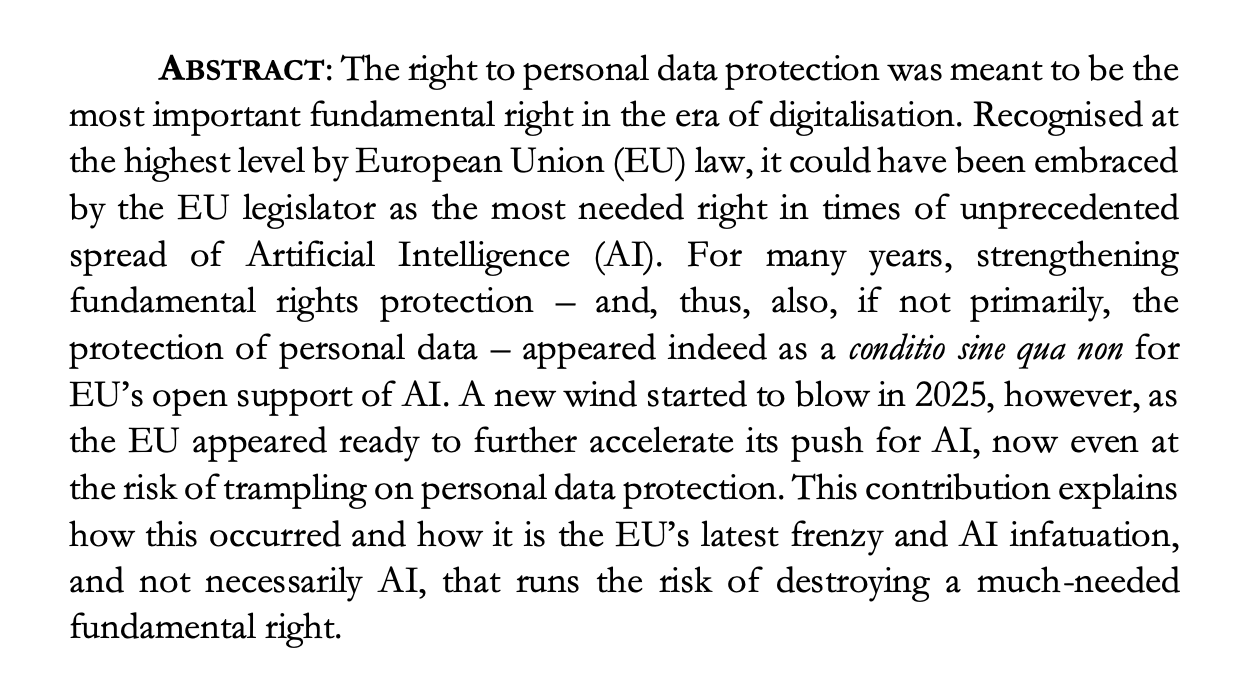 ABSTRACT: The right to personal data protection was meant to be the most important fundamental right in the era of digitalisation. Recognised at the highest level by European Union (EU) law, it could have been embraced by the EU legislator as the most needed right in times of unprecedented spread of Artificial Intelligence (AI). For many years, strengthening fundamental rights protection – and, thus, also, if not primarily, the protection of personal data – appeared indeed as a conditio sine qua non for EU's open support of AI. A new wind started to blow in 2025, however, as the EU appeared ready to further accelerate its push for AI, now even at the risk of trampling on personal data protection. This contribution explains how this occurred and how it is the EU's latest frenzy and AI infatuation, and not necessarily AI, that runs the risk of destroying a much-needed fundamental right.